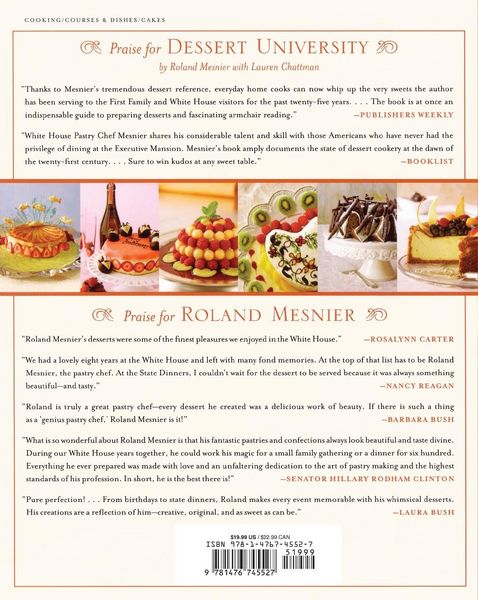 COOKING/COURSES & DISHES/CAKES

Praise for DESSERT UNIVERSITY

by Roland Mesnier with Lauren Chattman

"Thanks to Mesnier's tremendous dessert reference, everyday home cooks can now whip up the very sweets the author has been serving to the First Family and White House visitors for the past twenty-five years. . . . The book is at once an indispensable guide to preparing desserts and fascinating armchair reading." —PUBLISHERS WEEKLY

"White House Pastry Chef Mesnier shares his considerable talent and skill with those Americans who have never had the privilege of dining at the Executive Mansion. Mesnier's book amply documents the state of dessert cookery at the dawn of the twenty-first century. . . . Sure to win kudos at any sweet table." —BOOKLIST

Praise for ROLAND MESNIER

"Roland Mesnier's desserts were some of the finest pleasures we enjoyed in the White House." —ROSALYNN CARTER

"We had a lovely eight years at the White House and left with many fond memories. At the top of that list has to be Roland Mesnier, the pastry chef. At the State Dinners, I couldn't wait for the dessert to be served because it was always something beautiful—and tasty." —NANCY REAGAN

"Roland is truly a great pastry chef—every dessert he created was a delicious work of beauty. If there is such a thing as a 'genius pastry chef,' Roland Mesnier is it!" —BARBARA BUSH

"What is so wonderful about Roland Mesnier is that his fantastic pastries and confections always look beautiful and taste divine. During our White House years together, he could work his magic for a small family gathering or a dinner for six hundred. Everything he ever prepared was made with love and an unfaltering dedication to the art of pastry making and the highest standards of his profession. In short, he is the best there is!" —SENATOR HILLARY RODHAM CLINTON

"Pure perfection! . . . From birthdays to state dinners, Roland makes every event memorable with his whimsical desserts. His creations are a reflection of him—creative, original, and as sweet as can be." —LAURA BUSH

$19.99 US / $22.99 CAN
ISBN 978-1-4767-4552-7
51999
9 781476 745527